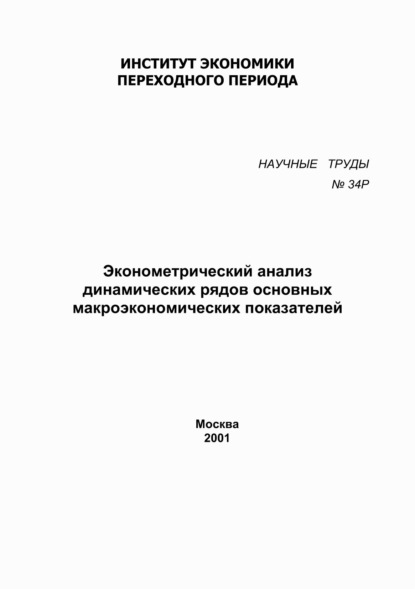 ИНСТИТУТ ЭКОНОМИКИ
ПЕРЕХОДНОГО ПЕРИОДА

НАУЧНЫЕ ТРУДЫ
№ 34Р

Эконометрический анализ динамических рядов основных макроэкономических показателей

Москва
2001